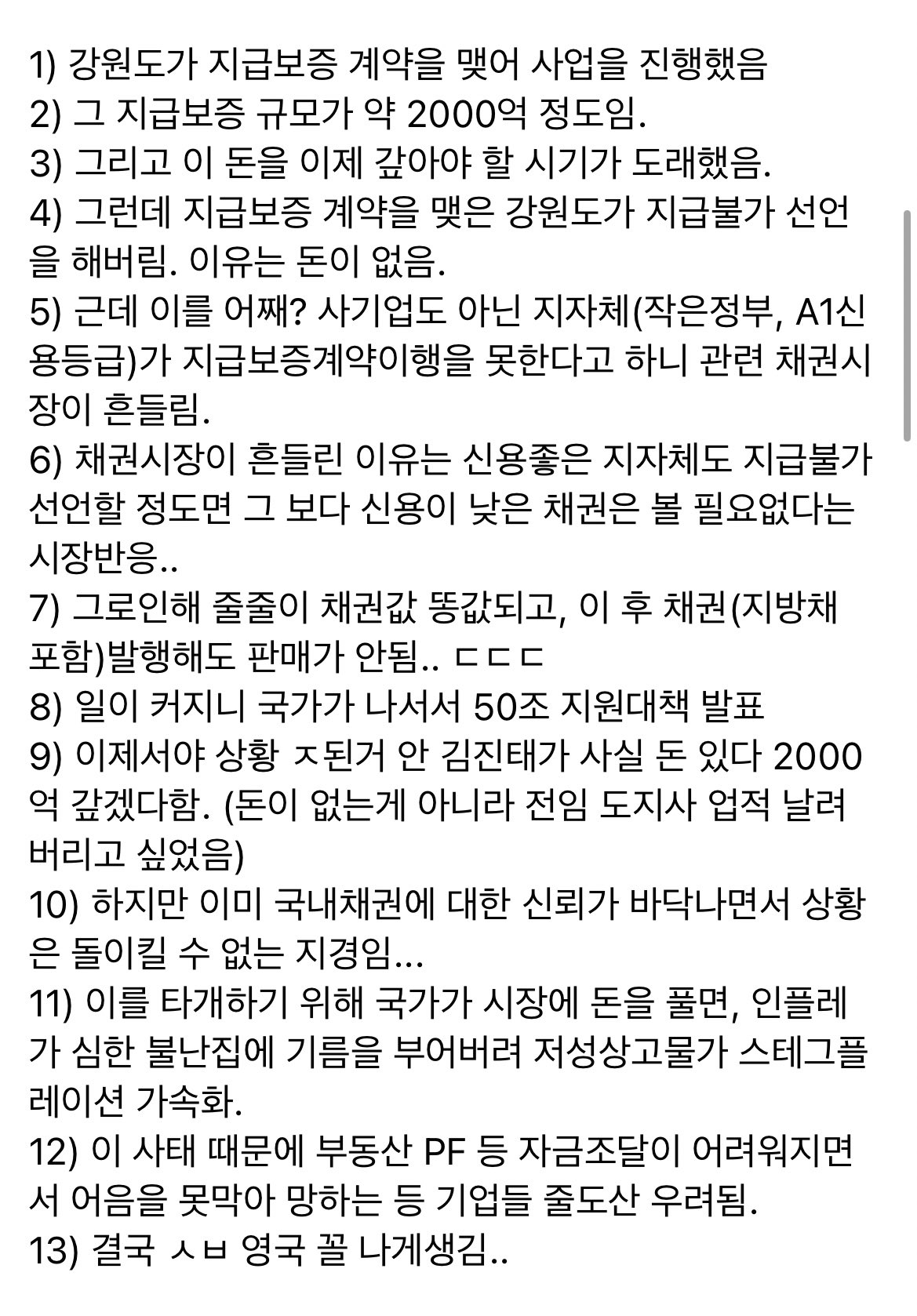 1) 강원도가 지급보증 계약을 맺어 사업을 진행했음
2) 그 지급보증 규모가 약 2000억 정도임.
3) 그리고 이 돈을 이제 갚아야 할 시기가 도래했음.
4) 그런데 지급보증 계약을 맺은 강원도가 지급불가 선언을 해버림. 이유는 돈이 없음.
5) 근데 이를 어째? 사기업도 아닌 지자체(작은정부, A1신용등급)가 지급보증계약이행을 못한다고 하니 관련 채권시장이 흔들림.
6) 채권시장이 흔들린 이유는 신용좋은 지자체도 지급불가 선언할 정도면 그 보다 신용이 낮은 채권은 볼 필요없다는 시장반응..
7) 그로인해 줄줄이 채권값 똥값되고, 이 후 채권(지방채 포함)발행해도 판매가 안됨.. ㄷㄷㄷ
8) 일이 커지니 국가가 나서서 50조 지원대책 발표
9) 이제서야 상황 ㅈ된거 안 김진태가 사실 돈 있다 2000억 갚겠다함. (돈이 없는게 아니라 전임 도지사 업적 날려버리고 싶었음)
10) 하지만 이미 국내채권에 대한 신뢰가 바닥나면서 상황은 돌이킬 수 없는 지경임...
11) 이를 타개하기 위해 국가가 시장에 돈을 풀면, 인플레가 심한 불난집에 기름을 부어버려 저성상고물가 스테그플레이션 가속화.
12) 이 사태 때문에 부동산 PF 등 자금조달이 어려워지면서 어음을 못막아 망하는 등 기업들 줄도산 우려됨.
13) 결국 ㅅㅂ 영국 꼴 나게생김..